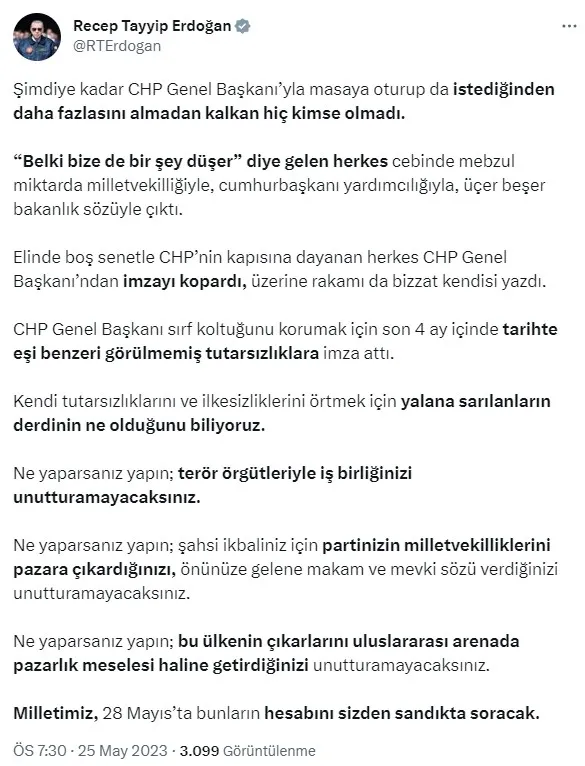 Recep Tayyip Erdoğan
@RTErdogan

Şimdiye kadar CHP Genel Başkanı'yla masaya oturup da istediğinden daha fazlasını almadan kalkan hiç kimse olmadı.

"Belki bize de bir şey düşer" diye gelen herkes cebinde mebzul miktarda milletvekilliğiyle, cumhurbaşkanı yardımcılığıyla, üçer beşer bakanlık sözüyle çıktı.

Elinde boş senetle CHP'nin kapısına dayanan herkes CHP Genel Başkanı'ndan imzayı kopardı, üzerine rakamı da bizzat kendisi yazdı.

CHP Genel Başkanı sırf koltuğunu korumak için son 4 ay içinde tarihte eşi benzeri görülmemiş tutarsızlıklara imza attı.

Kendi tutarsızlıklarını ve ilkesizliklerini örtmek için yalana sarılanların derdinin ne olduğunu biliyoruz.

Ne yaparsanız yapın; terör örgütleriyle iş birliğinizi unutturamayacaksınız.

Ne yaparsanız yapın; şahsi ikbaliniz için partinizin milletvekilliklerini pazara çıkardığınızı, önünüze gelene makam ve mevki sözü verdiğinizi unutturamayacaksınız.

Ne yaparsanız yapın; bu ülkenin çıkarlarını uluslararası arenada pazarlık meselesi haline getirdiğinizi unutturamayacaksınız.

Milletimiz, 28 Mayıs'ta bunların hesabını sizden sandıkta soracak.

ÖS 7:30 · 25 May 2023 · 3.099 Görüntülenme